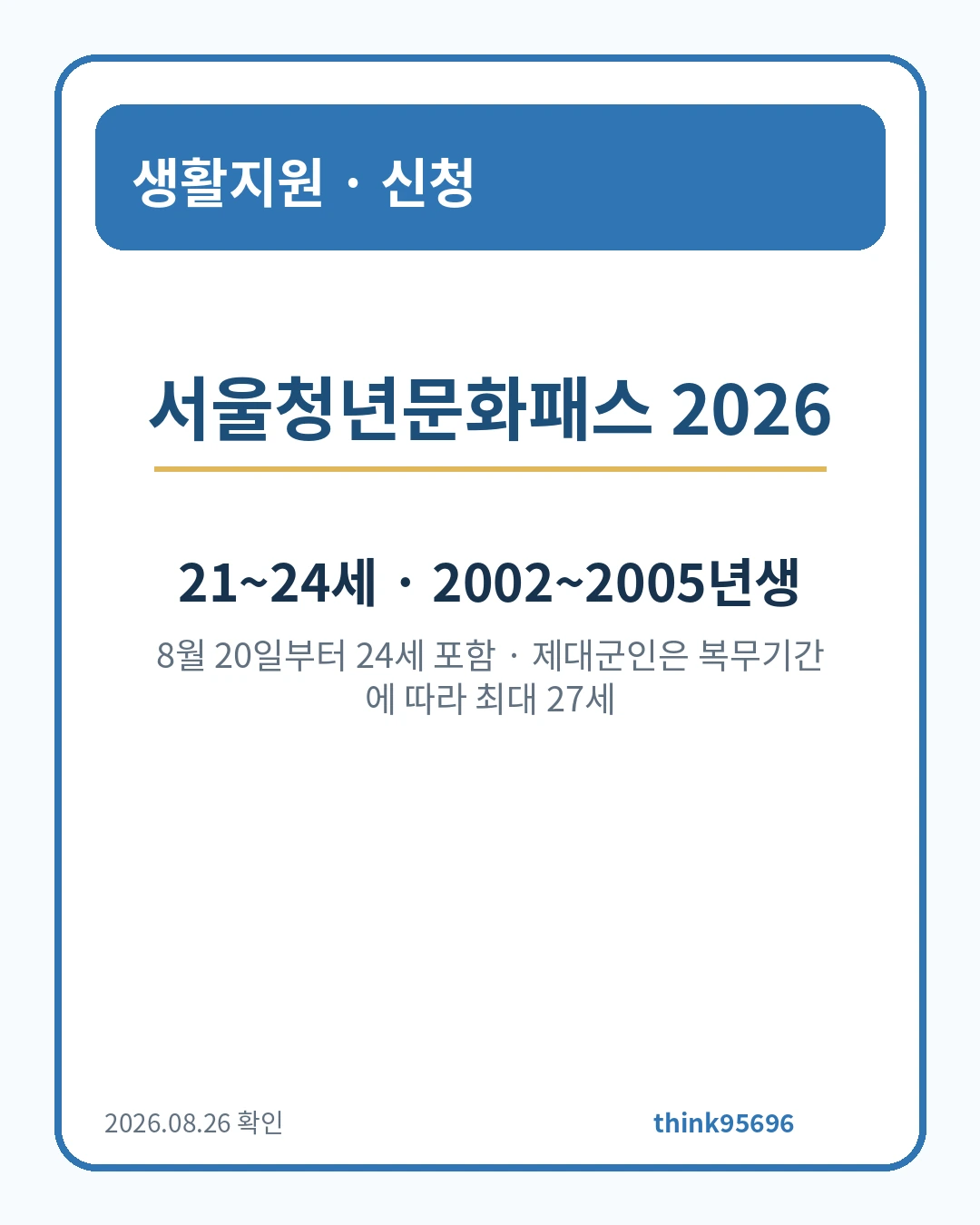 생활지원 · 신청

서울청년문화패스 2026

21~24세 · 2002~2005년생

8월 20일부터 24세 포함 · 제대군인은 복무기간에 따라 최대 27세

2026.08.26 확인

think95696